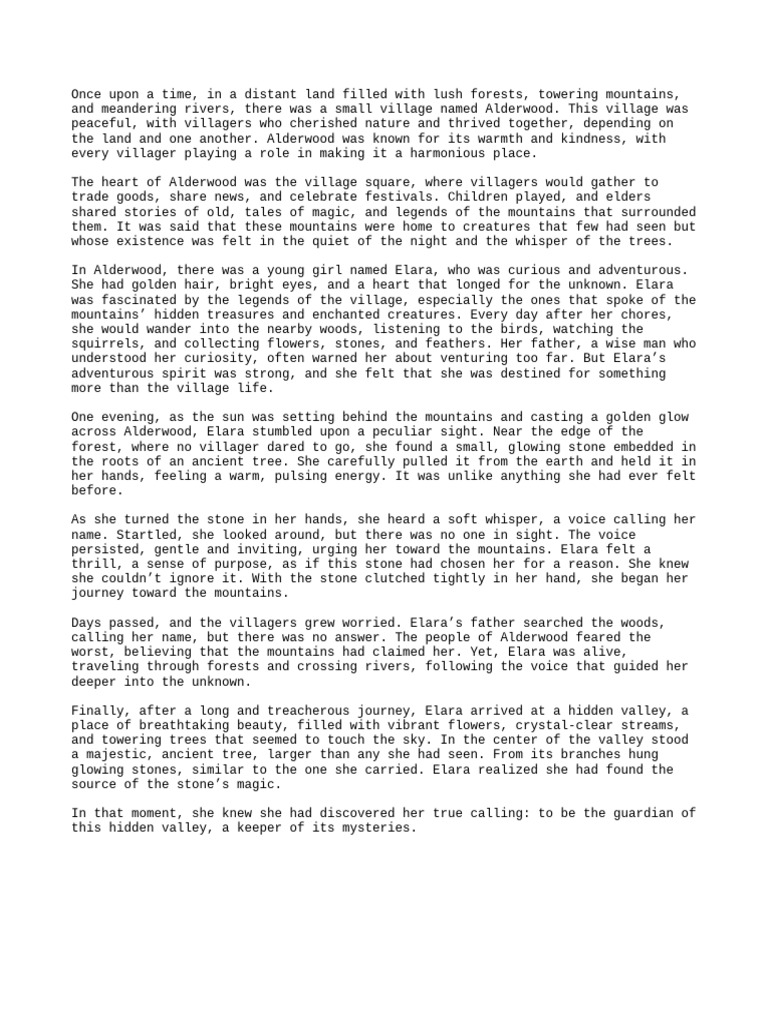 Once upon a time, in a distant land filled with lush forests, towering mountains, and meandering rivers, there was a small village named Alderwood. This village was peaceful, with villagers who cherished nature and thrived together, depending on the land and one another. Alderwood was known for its warmth and kindness, with every villager playing a role in making it a harmonious place.

The heart of Alderwood was the village square, where villagers would gather to trade goods, share news, and celebrate festivals. Children played, and elders shared stories of old, tales of magic, and legends of the mountains that surrounded them. It was said that these mountains were home to creatures that few had seen but whose existence was felt in the quiet of the night and the whisper of the trees.

In Alderwood, there was a young girl named Elara, who was curious and adventurous. She had golden hair, bright eyes, and a heart that longed for the unknown. Elara was fascinated by the legends of the village, especially the ones that spoke of the mountains' hidden treasures and enchanted creatures. Every day after her chores, she would wander into the nearby woods, listening to the birds, watching the squirrels, and collecting flowers, stones, and feathers. Her father, a wise man who understood her curiosity, often warned her about venturing too far. But Elara's adventurous spirit was strong, and she felt that she was destined for something more than the village life.

One evening, as the sun was setting behind the mountains and casting a golden glow across Alderwood, Elara stumbled upon a peculiar sight. Near the edge of the forest, where no villager dared to go, she found a small, glowing stone embedded in the roots of an ancient tree. She carefully pulled it from the earth and held it in her hands, feeling a warm, pulsing energy. It was unlike anything she had ever felt before.

As she turned the stone in her hands, she heard a soft whisper, a voice calling her name. Startled, she looked around, but there was no one in sight. The voice persisted, gentle and inviting, urging her toward the mountains. Elara felt a thrill, a sense of purpose, as if this stone had chosen her for a reason. She knew she couldn't ignore it. With the stone clutched tightly in her hand, she began her journey toward the mountains.

Days passed, and the villagers grew worried. Elara's father searched the woods, calling her name, but there was no answer. The people of Alderwood feared the worst, believing that the mountains had claimed her. Yet, Elara was alive, traveling through forests and crossing rivers, following the voice that guided her deeper into the unknown.

Finally, after a long and treacherous journey, Elara arrived at a hidden valley, a place of breathtaking beauty, filled with vibrant flowers, crystal-clear streams, and towering trees that seemed to touch the sky. In the center of the valley stood a majestic, ancient tree, larger than any she had seen. From its branches hung glowing stones, similar to the one she carried. Elara realized she had found the source of the stone's magic.

In that moment, she knew she had discovered her true calling: to be the guardian of this hidden valley, a keeper of its mysteries.